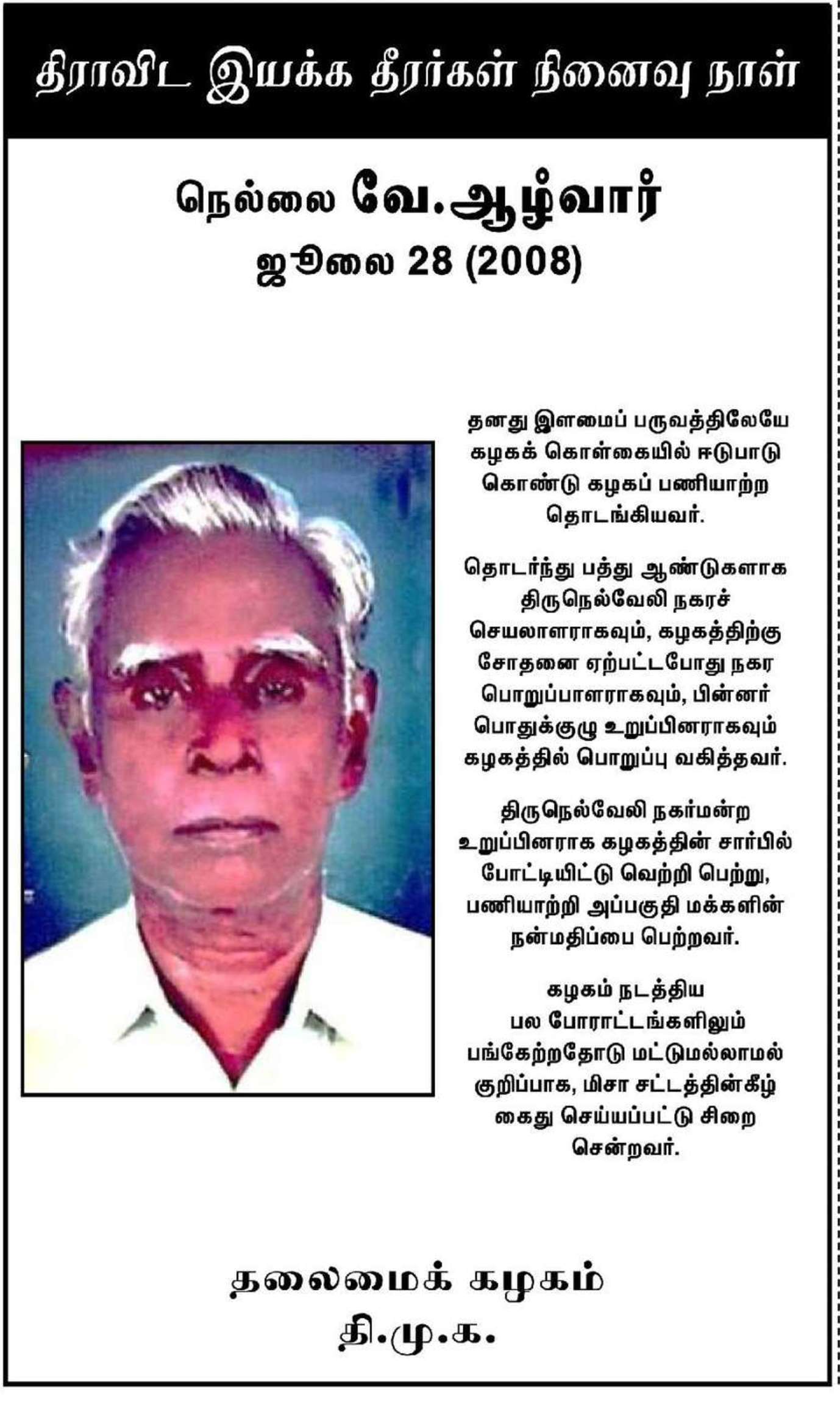 திராவிட இயக்க தீரர்கள் நினைவு நாள்

நெல்லை வே.ஆழ்வார்
ஜூலை 28 (2008)

தனது இளமைப் பருவத்திலேயே கழகக் கொள்கையில் ஈடுபாடு கொண்டு கழகப் பணியாற்ற தொடங்கியவர்.

தொடர்ந்து பத்து ஆண்டுகளாக திருநெல்வேலி நகரச் செயலாளராகவும், கழகத்திற்கு சோதனை ஏற்பட்டபோது நகர பொறுப்பாளராகவும், பின்னர் பொதுக்குழு உறுப்பினராகவும் கழகத்தில் பொறுப்பு வகித்தவர்.

திருநெல்வேலி நகர்மன்ற உறுப்பினராக கழகத்தின் சார்பில் போட்டியிட்டு வெற்றி பெற்று, பணியாற்றி அப்பகுதி மக்களின் நன்மதிப்பை பெற்றவர்.

கழகம் நடத்திய பல போராட்டங்களிலும் பங்கேற்றதோடு மட்டுமல்லாமல் குறிப்பாக, மிசா சட்டத்தின்கீழ் கைது செய்யப்பட்டு சிறை சென்றவர்.

தலைமைக் கழகம்
தி.மு.க.